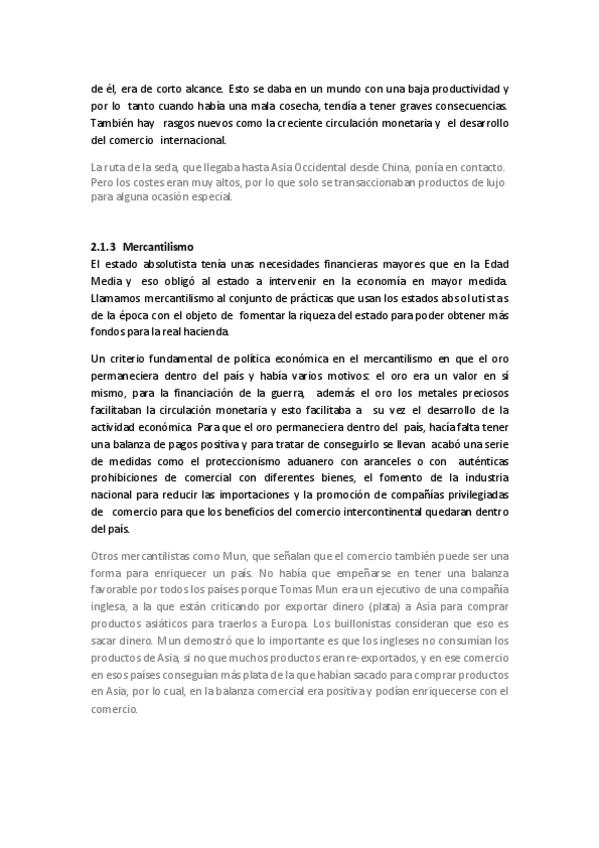 de él, era de corto alcance. Esto se daba en un mundo con una baja productividad y por lo tanto cuando había una mala cosecha, tendía a tener graves consecuencias. También hay rasgos nuevos como la creciente circulación monetaria y el desarrollo del comercio internacional.

La ruta de la seda, que llegaba hasta Asia Occidental desde China, ponía en contacto. Pero los costes eran muy altos, por lo que solo se transaccionaban productos de lujo para alguna ocasión especial.

2.1.3 Mercantilismo
El estado absolutista tenía unas necesidades financieras mayores que en la Edad Media y eso obligó al estado a intervenir en la economía en mayor medida. Llamamos mercantilismo al conjunto de prácticas que usan los estados absolutistas de la época con el objeto de fomentar la riqueza del estado para poder obtener más fondos para la real hacienda.

Un criterio fundamental de política económica en el mercantilismo en que el oro permaneciera dentro del país y había varios motivos: el oro era un valor en sí mismo, para la financiación de la guerra, además el oro los metales preciosos facilitaban la circulación monetaria y esto facilitaba a su vez el desarrollo de la actividad económica. Para que el oro permaneciera dentro del país, hacía falta tener una balanza de pagos positiva y para tratar de conseguirlo se llevan acabó una serie de medidas como el proteccionismo aduanero con aranceles o con auténticas prohibiciones de comercial con diferentes bienes, el fomento de la industria nacional para reducir las importaciones y la promoción de compañías privilegiadas de comercio para que los beneficios del comercio intercontinental quedaran dentro del país.

Otros mercantilistas como Mun, que señalan que el comercio también puede ser una forma para enriquecer un país. No había que empeñarse en tener una balanza favorable por todos los países porque Tomas Mun era un ejecutivo de una compañía inglesa, a la que están criticando por exportar dinero (plata) a Asia para comprar productos asiáticos para traerlos a Europa. Los buillonistas consideran que eso es sacar dinero. Mun demostró que lo importante es que los ingleses no consumían los productos de Asia, si no que muchos productos eran re-exportados, y en ese comercio en esos países conseguían más plata de la que habían sacado para comprar productos en Asia, por lo cual, en la balanza comercial era positiva y podían enriquecerse con el comercio.